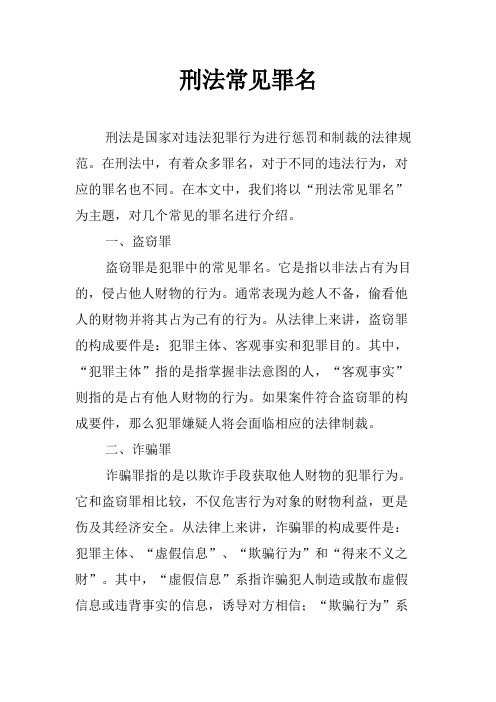 刑法常见罪名

刑法是国家对违法犯罪行为进行惩罚和制裁的法律规范。在刑法中，有着众多罪名，对于不同的违法行为，对应的罪名也不同。在本文中，我们将以“刑法常见罪名”为主题，对几个常见的罪名进行介绍。

一、盗窃罪

盗窃罪是犯罪中的常见罪名。它是指以非法占有为目的，侵占他人财物的行为。通常表现为趁人不备，偷看他人的财物并将其占为己有的行为。从法律上来讲，盗窃罪的构成要件是：犯罪主体、客观事实和犯罪目的。其中，“犯罪主体”指的是指掌握非法意图的人，“客观事实”则指的是占有他人财物的行为。如果案件符合盗窃罪的构成要件，那么犯罪嫌疑人将会面临相应的法律制裁。

二、诈骗罪

诈骗罪指的是以欺诈手段获取他人财物的犯罪行为。它和盗窃罪相比较，不仅危害行为对象的财物利益，更是伤及其经济安全。从法律上来讲，诈骗罪的构成要件是：犯罪主体、“虚假信息”、“欺骗行为”和“得来不义之财”。其中，“虚假信息”系指诈骗犯人制造或散布虚假信息或违背事实的信息，诱导对方相信；“欺骗行为”系